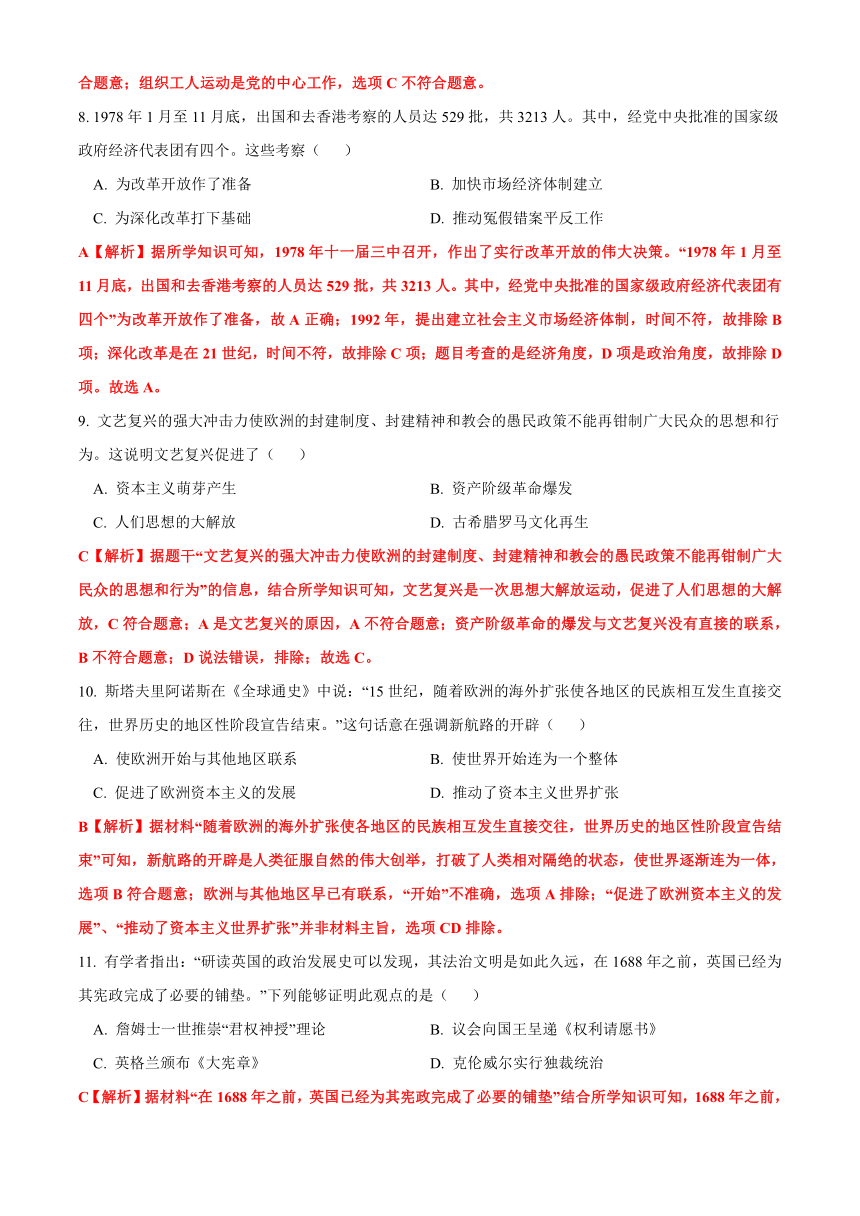 合题意；组织工人运动是党的中心工作，选项 C 不符合题意。

8. 1978 年 1 月至 11 月底，出国和去香港考察的人员达 529 批，共 3213 人。其中，经党中央批准的国家级政府经济代表团有四个。这些考察（　　）

A. 为改革开放作了准备　　B. 加快市场经济体制建立

C. 为深化改革打下基础　　D. 推动冤假错案平反工作

A【解析】据所学知识可知，1978 年十一届三中召开，作出了实行改革开放的伟大决策。“1978 年 1 月至 11 月底，出国和去香港考察的人员达 529 批，共 3213 人。其中，经党中央批准的国家级政府经济代表团有四个”为改革开放作了准备，故 A 正确；1992 年，提出建立社会主义市场经济体制，时间不符，故排除 B 项；深化改革是在 21 世纪，时间不符，故排除 C 项；题目考查的是经济角度，D 项是政治角度，故排除 D 项。故选 A。

9. 文艺复兴的强大冲击力使欧洲的封建制度、封建精神和教会的愚民政策不能再钳制广大民众的思想和行为。这说明文艺复兴促进了（　　）

A. 资本主义萌芽产生　　B. 资产阶级革命爆发

C. 人们思想的大解放　　D. 古希腊罗马文化再生

C【解析】据题干“文艺复兴的强大冲击力使欧洲的封建制度、封建精神和教会的愚民政策不能再钳制广大民众的思想和行为”的信息，结合所学知识可知，文艺复兴是一次思想大解放运动，促进了人们思想的大解放，C 符合题意；A 是文艺复兴的原因，A 不符合题意；资产阶级革命的爆发与文艺复兴没有直接的联系，B 不符合题意；D 说法错误，排除；故选 C。

10. 斯塔夫里阿诺斯在《全球通史》中说：“15 世纪，随着欧洲的海外扩张使各地区的民族相互发生直接交往，世界历史的地区性阶段宣告结束。”这句话意在强调新航路的开辟（　　）

A. 使欧洲开始与其他地区联系　　B. 使世界开始连为一个整体

C. 促进了欧洲资本主义的发展　　D. 推动了资本主义世界扩张

B【解析】据材料“随着欧洲的海外扩张使各地区的民族相互发生直接交往，世界历史的地区性阶段宣告结束”可知，新航路的开辟是人类征服自然的伟大创举，打破了人类相对隔绝的状态，使世界逐渐连为一体，选项 B 符合题意；欧洲与其他地区早已有联系，“开始”不准确，选项 A 排除；“促进了欧洲资本主义的发展”、“推动了资本主义世界扩张”并非材料主旨，选项 CD 排除。

11. 有学者指出：“研读英国的政治发展史可以发现，其法治文明是如此久远，在 1688 年之前，英国已经为其宪政完成了必要的铺垫。”下列能够证明此观点的是（　　）

A. 詹姆士一世推崇“君权神授”理论　　B. 议会向国王呈递《权利请愿书》

C. 英格兰颁布《大宪章》　　D. 克伦威尔实行独裁统治

C【解析】据材料“在 1688 年之前，英国已经为其宪政完成了必要的铺垫”结合所学知识可知，1688 年之前，